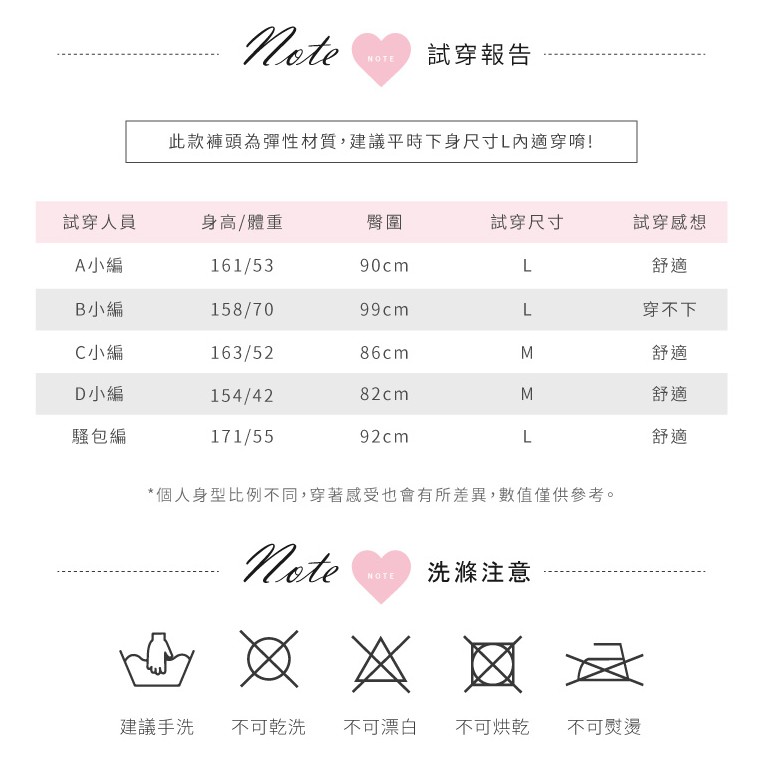 Note NOTE 試穿報告

此款褲頭為彈性材質,建議平時下身尺寸L內適穿唷!

| 試穿人員 | 身高/體重 | 臀圍 | 試穿尺寸 | 試穿感想 |
|---|---|---|---|---|
| A小編 | 161/53 | 90cm | L | 舒適 |
| B小編 | 158/70 | 99cm | L | 穿不下 |
| C小編 | 163/52 | 86cm | M | 舒適 |
| D小編 | 154/42 | 82cm | M | 舒適 |
| 騷包編 | 171/55 | 92cm | L | 舒適 |

*個人身型比例不同,穿著感受也會有所差異,數值僅供參考。

Note NOTE 洗滌注意

建議手洗 不可乾洗 不可漂白 不可烘乾 不可熨燙